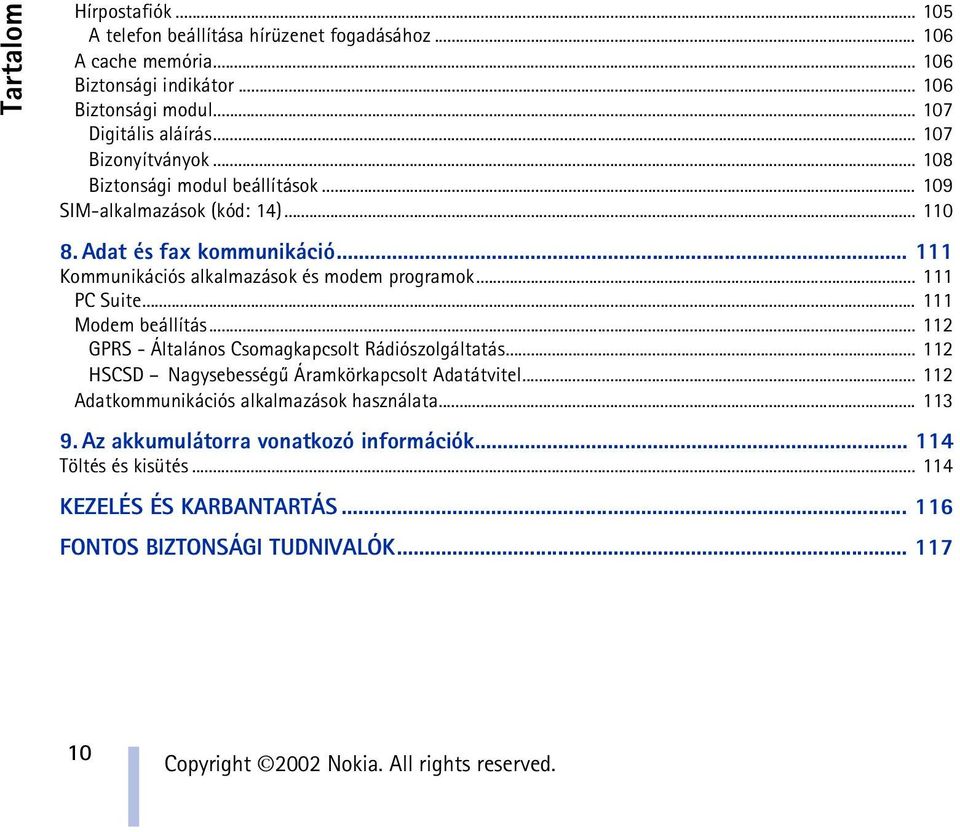 Tartalom

Hírpostafiók ... 105
A telefon beállítása hírüzenet fogadásához ... 106
A cache memória ... 106
Biztonsági indikátor ... 106
Biztonsági modul ... 107
Digitális aláírás ... 107
Bizonyítványok ... 108
Biztonsági modul beállítások ... 109
SIM-alkalmazások (kód: 14) ... 110

8. Adat és fax kommunikáció ... 111
Kommunikációs alkalmazások és modem programok ... 111
PC Suite ... 111
Modem beállítás ... 112
GPRS - Általános Csomagkapcsolt Rádiószolgáltatás ... 112
HSCSD – Nagysebességű Áramkörkapcsolt Adatátvitel ... 112
Adatkommunikációs alkalmazások használata ... 113

9. Az akkumulátorra vonatkozó információk ... 114
Töltés és kisütés ... 114

KEZELÉS ÉS KARBANTARTÁS ... 116

FONTOS BIZTONSÁGI TUDNIVALÓK ... 117

10

Copyright ©2002 Nokia. All rights reserved.